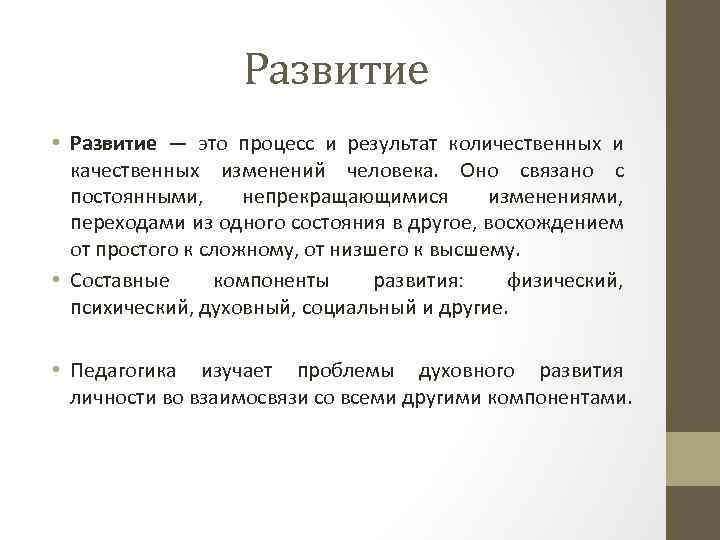 Развитие

• Развитие — это процесс и результат количественных и качественных изменений человека. Оно связано с постоянными, непрекращающимися изменениями, переходами из одного состояния в другое, восхождением от простого к сложному, от низшего к высшему.
• Составные компоненты развития: физический, психический, духовный, социальный и другие.

• Педагогика изучает проблемы духовного развития личности во взаимосвязи со всеми другими компонентами.